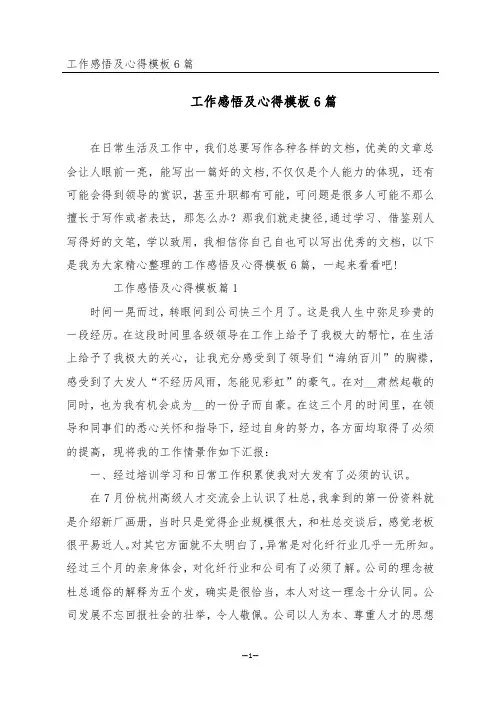 工作感悟及心得模板6篇

工作感悟及心得模板6篇

在日常生活及工作中，我们总要写作各种各样的文档，优美的文章总会让人眼前一亮，能写出一篇好的文档，不仅仅是个人能力的体现，还有可能会得到领导的赏识，甚至升职都有可能，可问题是很多人可能不那么擅长于写作或者表达，那怎么办？那我们就走捷径，通过学习、借鉴别人写得好的文笔，学以致用，我相信你自己自也可以写出优秀的文档，以下是我为大家精心整理的工作感悟及心得模板6篇，一起来看看吧！

工作感悟及心得模板篇1

时间一晃而过，转眼间到公司快三个月了。这是我人生中弥足珍贵的一段经历。在这段时间里各级领导在工作上给予了我极大的帮忙，在生活上给予了我极大的关心，让我充分感受到了领导们“海纳百川”的胸襟，感受到了大发人“不经历风雨，怎能见彩虹”的豪气。在对__肃然起敬的同时，也为我有机会成为__的一份子而自豪。在这三个月的时间里，在领导和同事们的悉心关怀和指导下，经过自身的努力，各方面均取得了必须的提高，现将我的工作情景作如下汇报：

一、经过培训学习和日常工作积累使我对大发有了必须的认识。

在7月份杭州高级人才交流会上认识了杜总，我拿到的第一份资料就是介绍新厂画册，当时只是觉得企业规模很大，和杜总交谈后，感觉老板很平易近人。对其它方面就不太明白了，异常是对化纤行业几乎一无所知。经过三个月的亲身体会，对化纤行业和公司有了必须了解。公司的理念被杜总通俗的解释为五个发，确实是很恰当，本人对这一理念十分认同。公司发展不忘回报社会的壮举，令人敬佩。公司以人为本、尊重人才的思想

—1—